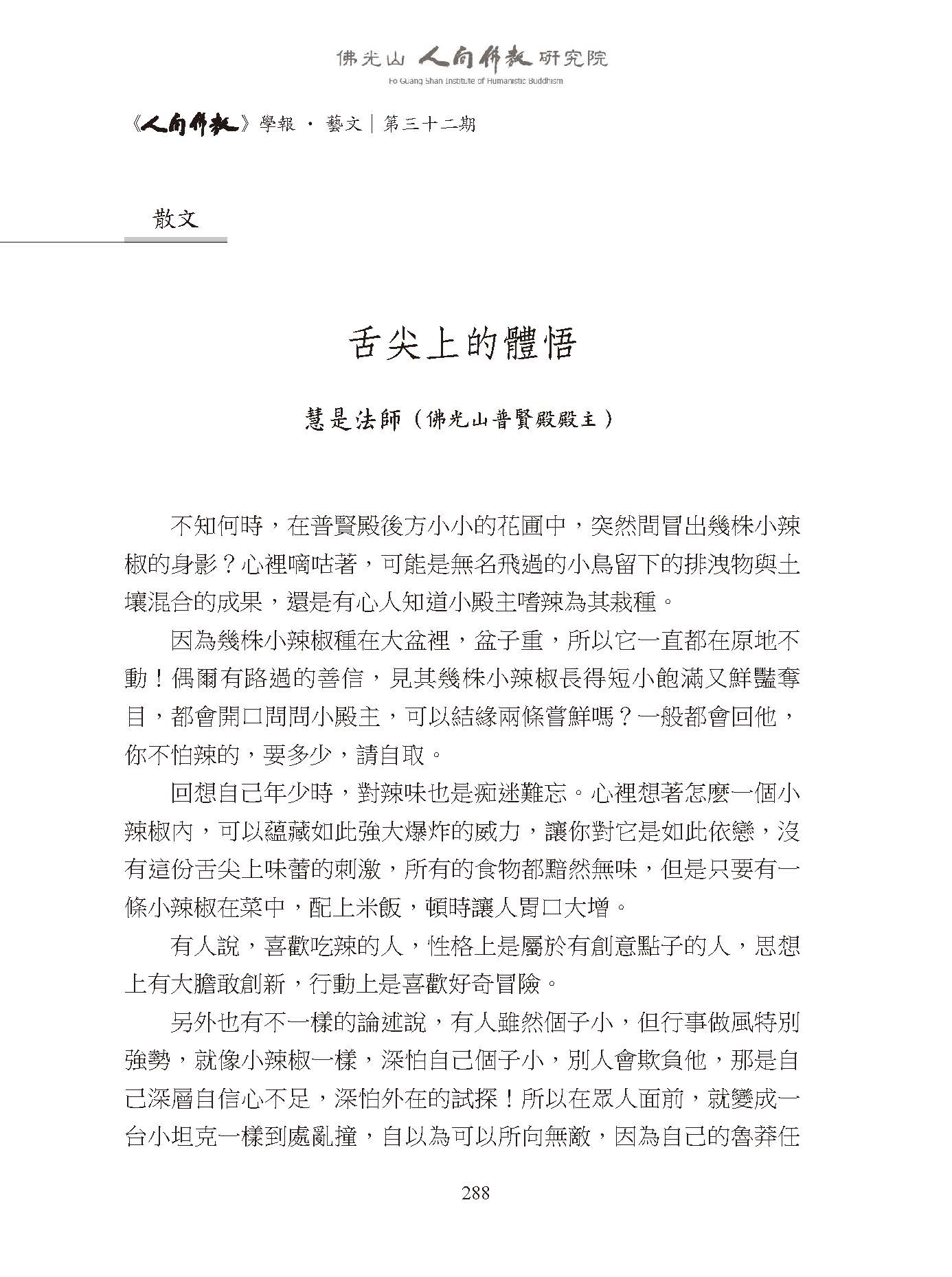 佛光山 人間佛教 研究院
Fo Guang Shan Institute of Humanistic Buddhism

《人間佛教》學報 · 藝文｜第三十二期

散文

舌尖上的體悟

慧是法師（佛光山普賢殿殿主）

不知何時，在普賢殿後方小小的花圃中，突然間冒出幾株小辣椒的身影？心裡嘀咕著，可能是無名飛過的小鳥留下的排洩物與土壤混合的成果，還是有心人知道小殿主嗜辣為其栽種。

因為幾株小辣椒種在大盆裡，盆子重，所以它一直都在原地不動！偶爾有路過的善信，見其幾株小辣椒長得短小飽滿又鮮豔奪目，都會開口問問小殿主，可以結緣兩條嘗鮮嗎？一般都會回他，你不怕辣的，要多少，請自取。

回想自己年少時，對辣味也是痴迷難忘。心裡想著怎麼一個小辣椒內，可以蘊藏如此強大爆炸的威力，讓你對它是如此依戀，沒有這份舌尖上味蕾的刺激，所有的食物都黯然無味，但是只要有一條小辣椒在菜中，配上米飯，頓時讓人胃口大增。

有人說，喜歡吃辣的人，性格上是屬於有創意點子的人，思想上有大膽敢創新，行動上是喜歡好奇冒險。

另外也有不一樣的論述說，有人雖然個子小，但行事做風特別強勢，就像小辣椒一樣，深怕自己個子小，別人會欺負他，那是自己深層自信心不足，深怕外在的試探！所以在眾人面前，就變成一台小坦克一樣到處亂撞，自以為可以所向無敵，因為自己的魯莽任

288